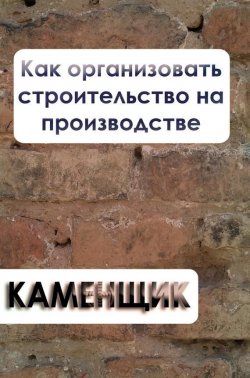 Как организовать строительство на производстве

КАМЕНЩИК